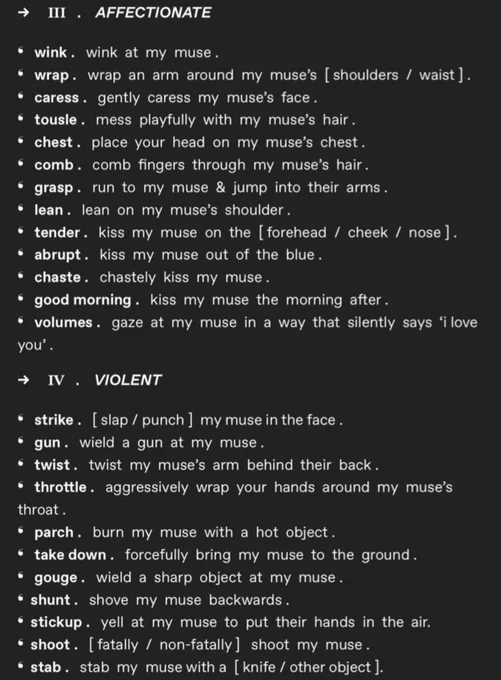 → III . AFFECTIONATE

• wink . wink at my muse .
• wrap . wrap an arm around my muse's [ shoulders / waist ] .
• caress . gently caress my muse's face .
• tousle . mess playfully with my muse's hair .
• chest . place your head on my muse's chest .
• comb . comb fingers through my muse's hair .
• grasp . run to my muse & jump into their arms .
• lean . lean on my muse's shoulder .
• tender . kiss my muse on the [ forehead / cheek / nose ] .
• abrupt . kiss my muse out of the blue .
• chaste . chastely kiss my muse .
• good morning . kiss my muse the morning after .
• volumes . gaze at my muse in a way that silently says 'i love you' .

→ IV . VIOLENT

• strike . [ slap / punch ] my muse in the face .
• gun . wield a gun at my muse .
• twist . twist my muse's arm behind their back .
• throttle . aggressively wrap your hands around my muse's throat .
• parch . burn my muse with a hot object .
• take down . forcefully bring my muse to the ground .
• gouge . wield a sharp object at my muse .
• shunt . shove my muse backwards .
• stickup . yell at my muse to put their hands in the air.
• shoot . [ fatally / non-fatally ] shoot my muse .
• stab . stab my muse with a [ knife / other object ].